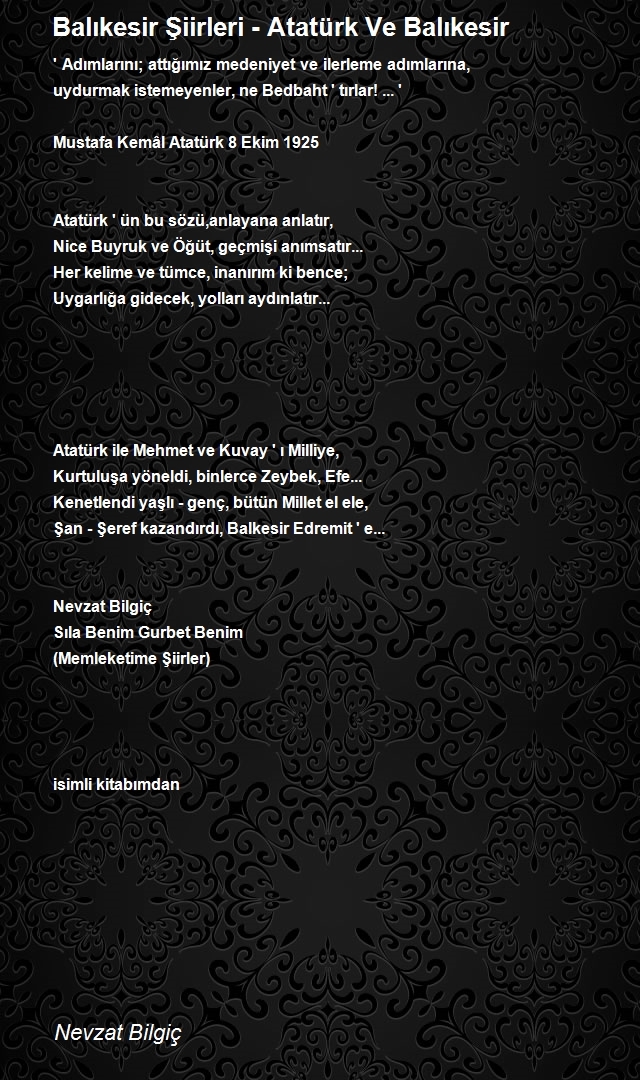 Balıkesir Şiirleri - Atatürk Ve Balıkesir

' Adımlarını; attığımız medeniyet ve ilerleme adımlarına, uydurmak istemeyenler, ne Bedbaht ' tırlar! ... '

Mustafa Kemâl Atatürk 8 Ekim 1925

Atatürk ' ün bu sözü,anlayana anlatır,
Nice Buyruk ve Öğüt, geçmişi anımsatır...
Her kelime ve tümce, inanırım ki bence;
Uygarlığa gidecek, yolları aydınlatır...

Atatürk ile Mehmet ve Kuvay ' ı Milliye,
Kurtuluşa yöneldi, binlerce Zeybek, Efe...
Kenetlendi yaşlı - genç, bütün Millet el ele,
Şan - Şeref kazandırdı, Balkesir Edremit ' e...

Nevzat Bilgiç
Sıla Benim Gurbet Benim
(Memleketime Şiirler)

isimli kitabımdan

Nevzat Bilgiç